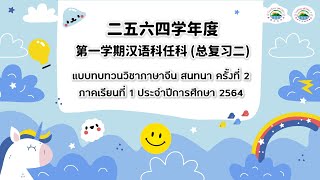 二五六四学年度

第一学期汉语科任科 (总复习二)

แบบทบทวนวิชาภาษาจีน สนทนา ครั้งที่ 2

ภาคเรียนที่ 1 ประจำปีการศึกษา 2564